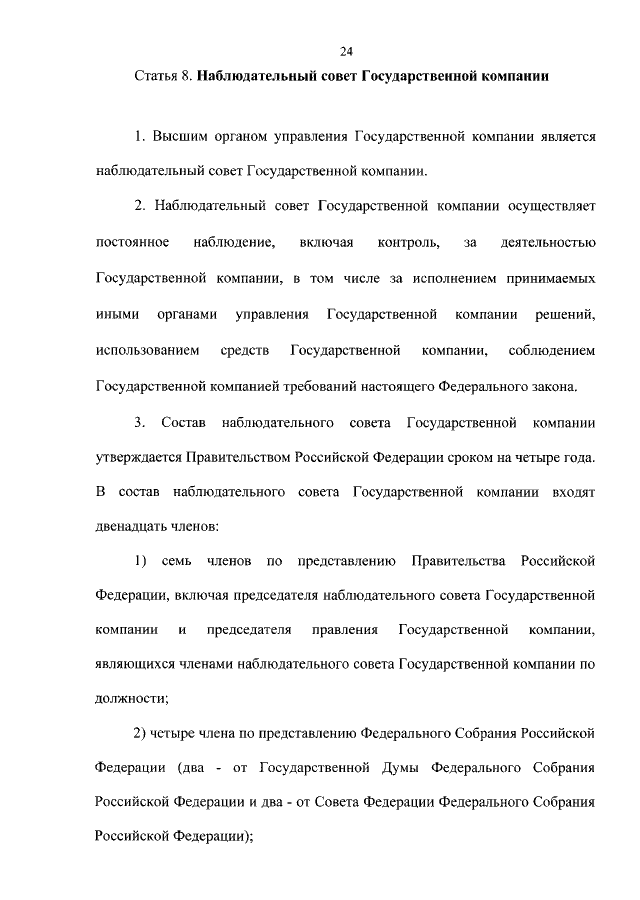 24

Статья 8. Наблюдательный совет Государственной компании

1. Высшим органом управления Государственной компании является наблюдательный совет Государственной компании.

2. Наблюдательный совет Государственной компании осуществляет постоянное наблюдение, включая контроль, за деятельностью Государственной компании, в том числе за исполнением принимаемых иными органами управления Государственной компании решений, использованием средств Государственной компании, соблюдением Государственной компанией требований настоящего Федерального закона.

3. Состав наблюдательного совета Государственной компании утверждается Правительством Российской Федерации сроком на четыре года. В состав наблюдательного совета Государственной компании входят двенадцать членов:

1) семь членов по представлению Правительства Российской Федерации, включая председателя наблюдательного совета Государственной компании и председателя правления Государственной компании, являющихся членами наблюдательного совета Государственной компании по должности;

2) четыре члена по представлению Федерального Собрания Российской Федерации (два - от Государственной Думы Федерального Собрания Российской Федерации и два - от Совета Федерации Федерального Собрания Российской Федерации);